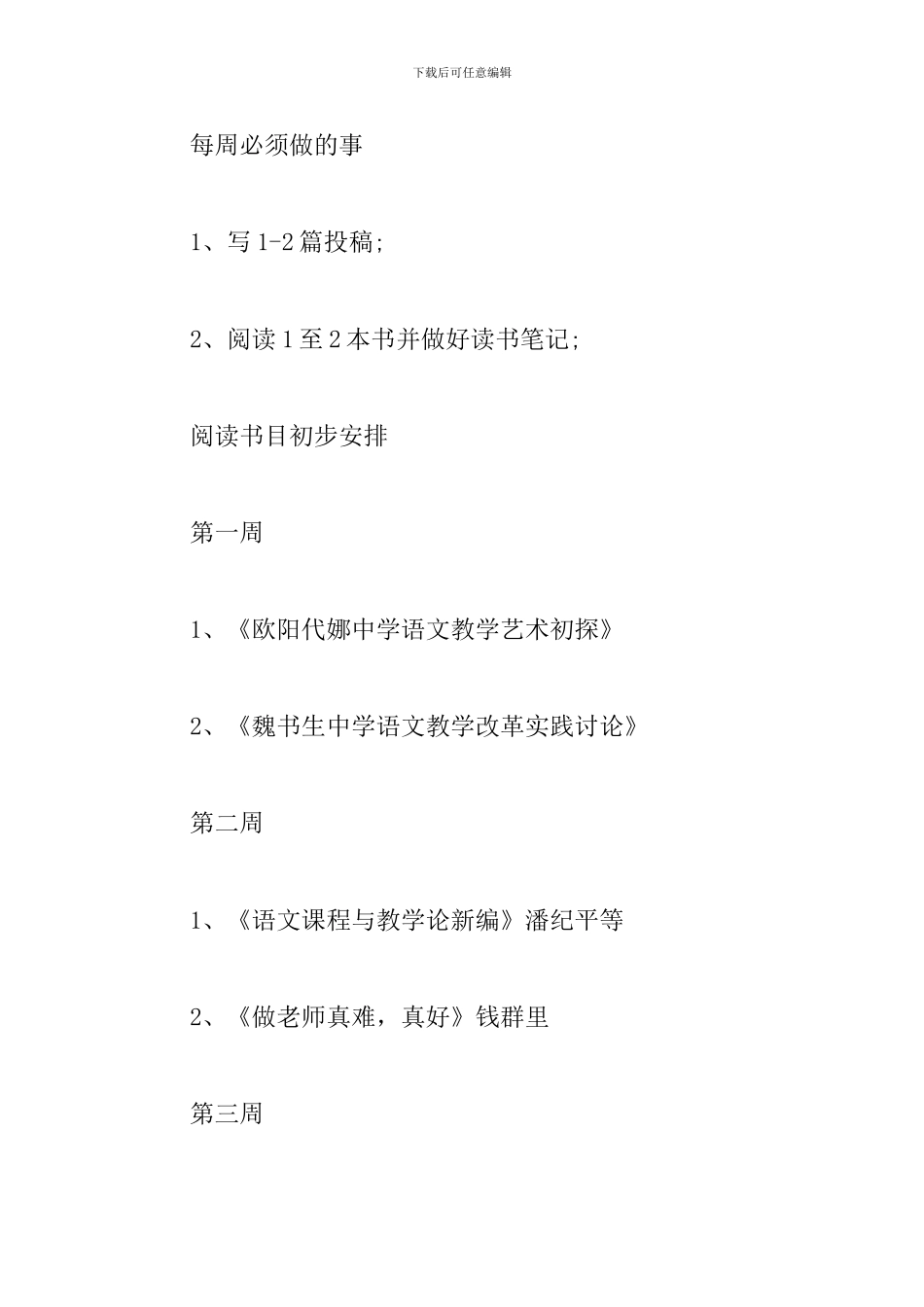 下载后可任意编辑

每周必须做的事

1、写 1-2 篇投稿;

2、阅读 1 至 2 本书并做好读书笔记;

阅读书目初步安排

第一周

1、《欧阳代娜中学语文教学艺术初探》

2、《魏书生中学语文教学改革实践讨论》

第二周

1、《语文课程与教学论新编》潘纪平等

2、《做老师真难，真好》钱群里

第三周